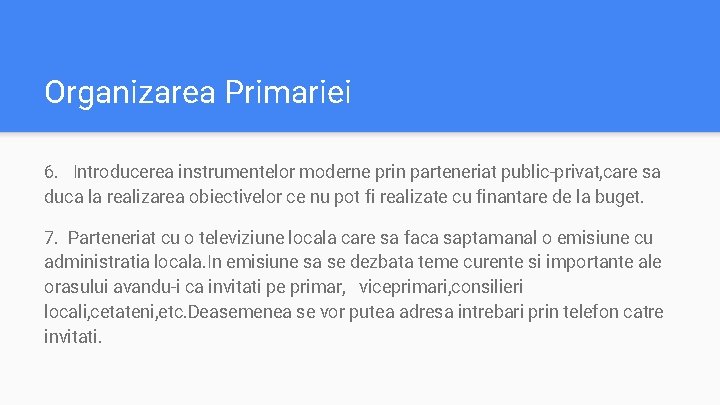 Organizarea Primariei

6. Introducerea instrumentelor moderne prin parteneriat public-privat,care sa duca la realizarea obiectivelor ce nu pot fi realizate cu finantare de la buget.

7. Parteneriat cu o televiziune locala care sa faca saptamanal o emisiune cu administratia locala.In emisiune sa se dezbata teme curente si importante ale orasului avandu-i ca invitati pe primar, viceprimari,consilieri locali,cetateni,etc.Deasemenea se vor putea adresa intrebari prin telefon catre invitati.